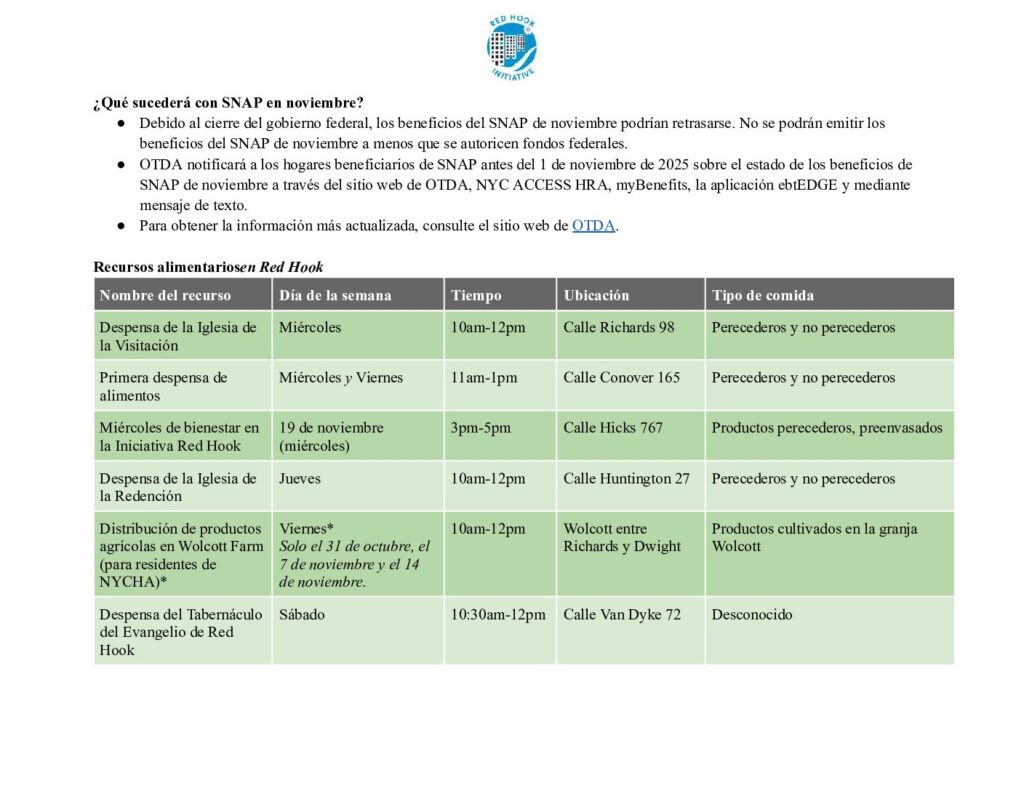 RED HOOK INITIATIVE

¿Qué sucederá con SNAP en noviembre?

● Debido al cierre del gobierno federal, los beneficios del SNAP de noviembre podrían retrasarse. No se podrán emitir los beneficios del SNAP de noviembre a menos que se autoricen fondos federales.
● OTDA notificará a los hogares beneficiarios de SNAP antes del 1 de noviembre de 2025 sobre el estado de los beneficios de SNAP de noviembre a través del sitio web de OTDA, NYC ACCESS HRA, myBenefits, la aplicación ebtEDGE y mediante mensaje de texto.
● Para obtener la información más actualizada, consulte el sitio web de OTDA.

Recursos alimentariosen Red Hook

| Nombre del recurso | Día de la semana | Tiempo | Ubicación | Tipo de comida |
|---|---|---|---|---|
| Despensa de la Iglesia de la Visitación | Miércoles | 10am-12pm | Calle Richards 98 | Perecederos y no perecederos |
| Primera despensa de alimentos | Miércoles y Viernes | 11am-1pm | Calle Conover 165 | Perecederos y no perecederos |
| Miércoles de bienestar en la Iniciativa Red Hook | 19 de noviembre (miércoles) | 3pm-5pm | Calle Hicks 767 | Productos perecederos, preenvasados |
| Despensa de la Iglesia de la Redención | Jueves | 10am-12pm | Calle Huntington 27 | Perecederos y no perecederos |
| Distribución de productos agrícolas en Wolcott Farm (para residentes de NYCHA)* | Viernes* Solo el 31 de octubre, el 7 de noviembre y el 14 de noviembre. | 10am-12pm | Wolcott entre Richards y Dwight | Productos cultivados en la granja Wolcott |
| Despensa del Tabernáculo del Evangelio de Red Hook | Sábado | 10:30am-12pm | Calle Van Dyke 72 | Desconocido |